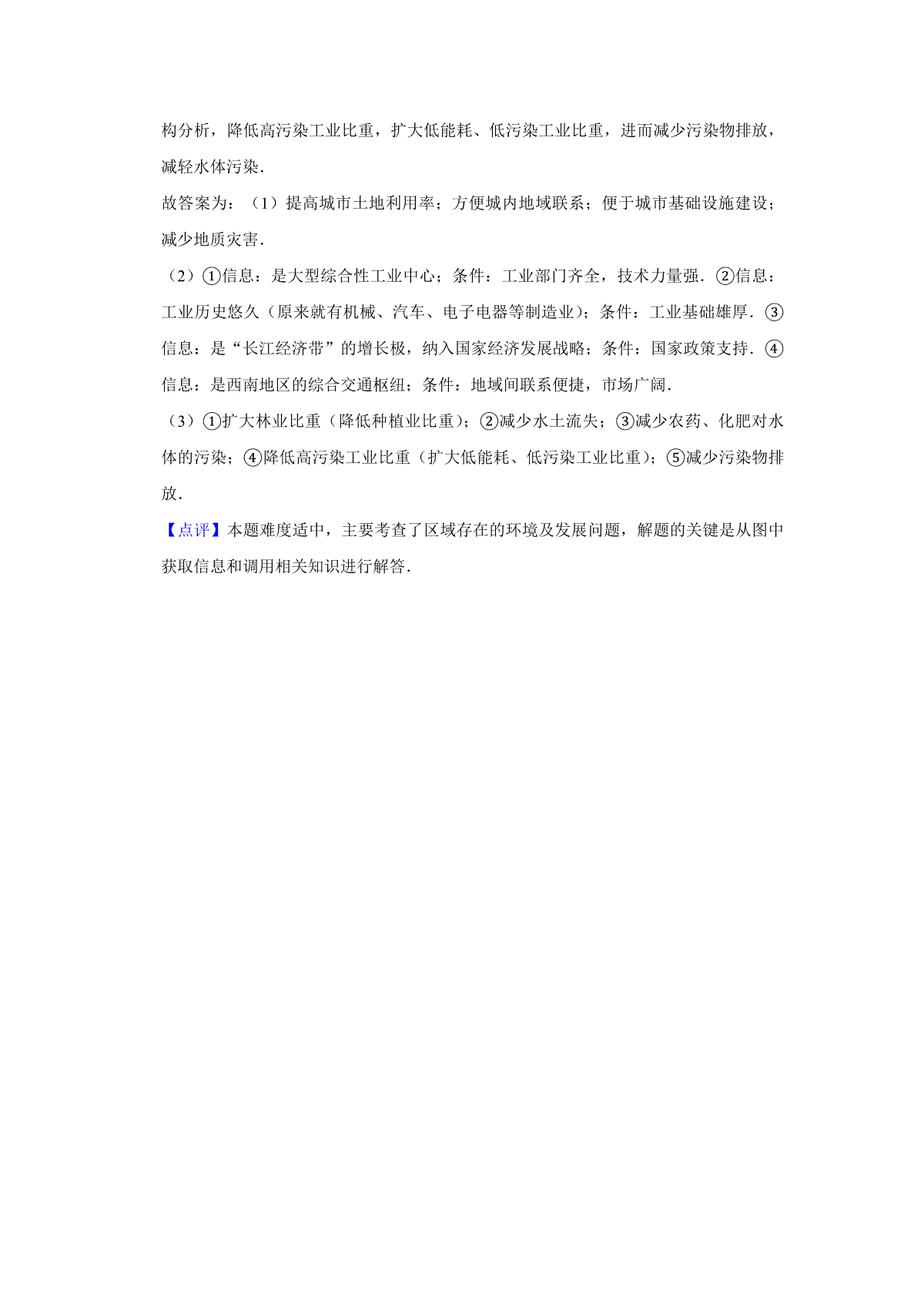 构分析，降低高污染工业比重，扩大低能耗、低污染工业比重，进而减少污染物排放，减轻水体污染．

故答案为：（1）提高城市土地利用率；方便城内地域联系；便于城市基础设施建设；减少地质灾害．

（2）①信息：是大型综合性工业中心；条件：工业部门齐全，技术力量强．②信息：工业历史悠久（原来就有机械、汽车、电子电器等制造业）；条件：工业基础雄厚．③信息：是“长江经济带”的增长极，纳入国家经济发展战略；条件：国家政策支持．④信息：是西南地区的综合交通枢纽；条件：地域间联系便捷，市场广阔．

（3）①扩大林业比重（降低种植业比重）；②减少水土流失；③减少农药、化肥对水体的污染；④降低高污染工业比重（扩大低能耗、低污染工业比重）；⑤减少污染物排放．

【点评】本题难度适中，主要考查了区域存在的环境及发展问题，解题的关键是从图中获取信息和调用相关知识进行解答．